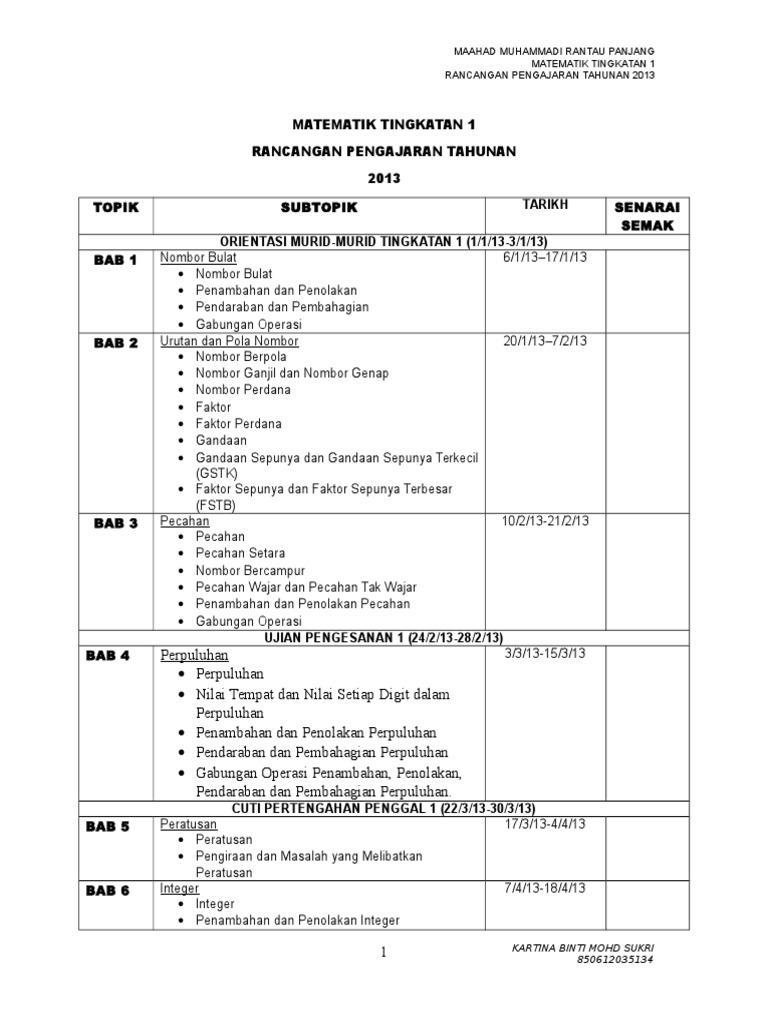 MAAHAD MUHAMMADI RANTAU PANJANG
MATEMATIK TINGKATAN 1
RANCANGAN PENGAJARAN TAHUNAN 2013

MATEMATIK TINGKATAN 1

RANCANGAN PENGAJARAN TAHUNAN

2013

| TOPIK | SUBTOPIK | TARIKH | SENARAI SEMAK |
|---|---|---|---|
| ORIENTASI MURID-MURID TINGKATAN 1 (1/1/13-3/1/13) | | | |
| BAB 1 | Nombor Bulat • Nombor Bulat • Penambahan dan Penolakan • Pendaraban dan Pembahagian • Gabungan Operasi | 6/1/13–17/1/13 | |
| BAB 2 | Urutan dan Pola Nombor • Nombor Berpola • Nombor Ganjil dan Nombor Genap • Nombor Perdana • Faktor • Faktor Perdana • Gandaan • Gandaan Sepunya dan Gandaan Sepunya Terkecil (GSTK) • Faktor Sepunya dan Faktor Sepunya Terbesar (FSTB) | 20/1/13–7/2/13 | |
| BAB 3 | Pecahan • Pecahan • Pecahan Setara • Nombor Bercampur • Pecahan Wajar dan Pecahan Tak Wajar • Penambahan dan Penolakan Pecahan • Gabungan Operasi | 10/2/13-21/2/13 | |
| UJIAN PENGESANAN 1 (24/2/13-28/2/13) | | | |
| BAB 4 | Perpuluhan • Perpuluhan • Nilai Tempat dan Nilai Setiap Digit dalam Perpuluhan • Penambahan dan Penolakan Perpuluhan • Pendaraban dan Pembahagian Perpuluhan • Gabungan Operasi Penambahan, Penolakan, Pendaraban dan Pembahagian Perpuluhan. | 3/3/13-15/3/13 | |
| CUTI PERTENGAHAN PENGGAL 1 (22/3/13-30/3/13) | | | |
| BAB 5 | Peratusan • Peratusan • Pengiraan dan Masalah yang Melibatkan Peratusan | 17/3/13-4/4/13 | |
| BAB 6 | Integer • Integer • Penambahan dan Penolakan Integer | 7/4/13-18/4/13 | |

1

KARTINA BINTI MOHD SUKRI
850612035134